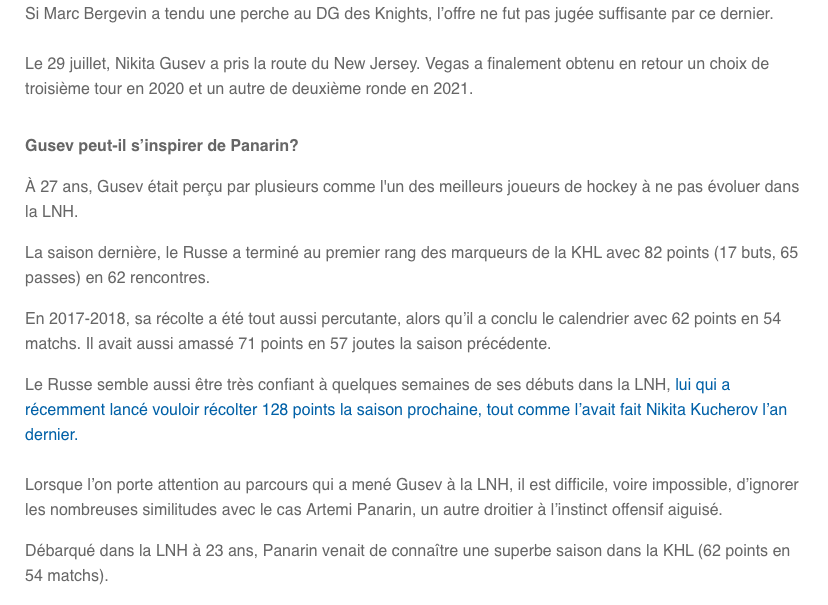 Si Marc Bergevin a tendu une perche au DG des Knights, l'offre ne fut pas jugée suffisante par ce dernier.

Le 29 juillet, Nikita Gusev a pris la route du New Jersey. Vegas a finalement obtenu en retour un choix de troisième tour en 2020 et un autre de deuxième ronde en 2021.

Gusev peut-il s'inspirer de Panarin?

À 27 ans, Gusev était perçu par plusieurs comme l'un des meilleurs joueurs de hockey à ne pas évoluer dans la LNH.

La saison dernière, le Russe a terminé au premier rang des marqueurs de la KHL avec 82 points (17 buts, 65 passes) en 62 rencontres.

En 2017-2018, sa récolte a été tout aussi percutante, alors qu'il a conclu le calendrier avec 62 points en 54 matchs. Il avait aussi amassé 71 points en 57 joutes la saison précédente.

Le Russe semble aussi être très confiant à quelques semaines de ses débuts dans la LNH, lui qui a récemment lancé vouloir récolter 128 points la saison prochaine, tout comme l'avait fait Nikita Kucherov l'an dernier.

Lorsque l'on porte attention au parcours qui a mené Gusev à la LNH, il est difficile, voire impossible, d'ignorer les nombreuses similitudes avec le cas Artemi Panarin, un autre droitier à l'instinct offensif aiguisé.

Débarqué dans la LNH à 23 ans, Panarin venait de connaître une superbe saison dans la KHL (62 points en 54 matchs).